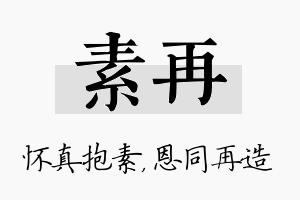 素再

怀真抱素,恩同再造